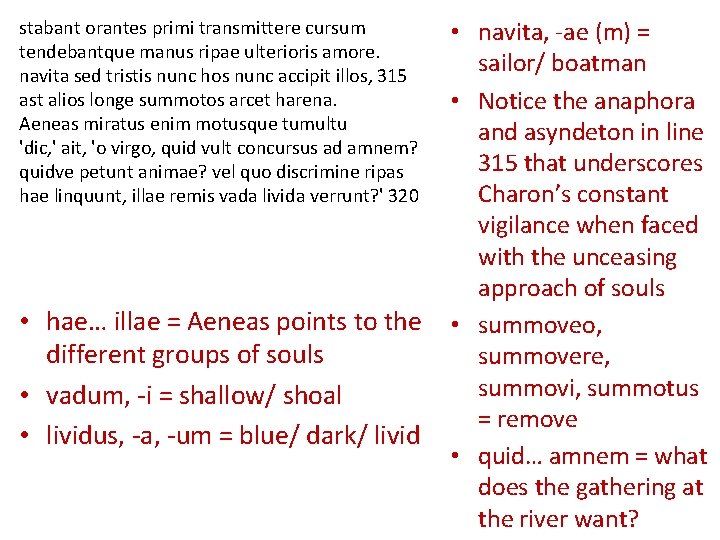 stabant orantes primi transmittere cursum
tendebantque manus ripae ulterioris amore.
navita sed tristis nunc hos nunc accipit illos, 315
ast alios longe summotos arcet harena.
Aeneas miratus enim motusque tumultu
'dic,' ait, 'o virgo, quid vult concursus ad amnem?
quidve petunt animae? vel quo discrimine ripas
hae linquunt, illae remis vada livida verrunt?' 320

• hae… illae = Aeneas points to the different groups of souls
• vadum, -i = shallow/ shoal
• lividus, -a, -um = blue/ dark/ livid

• navita, -ae (m) = sailor/ boatman
• Notice the anaphora and asyndeton in line 315 that underscores Charon's constant vigilance when faced with the unceasing approach of souls
• summoveo, summovere, summovi, summotus = remove
• quid… amnem = what does the gathering at the river want?